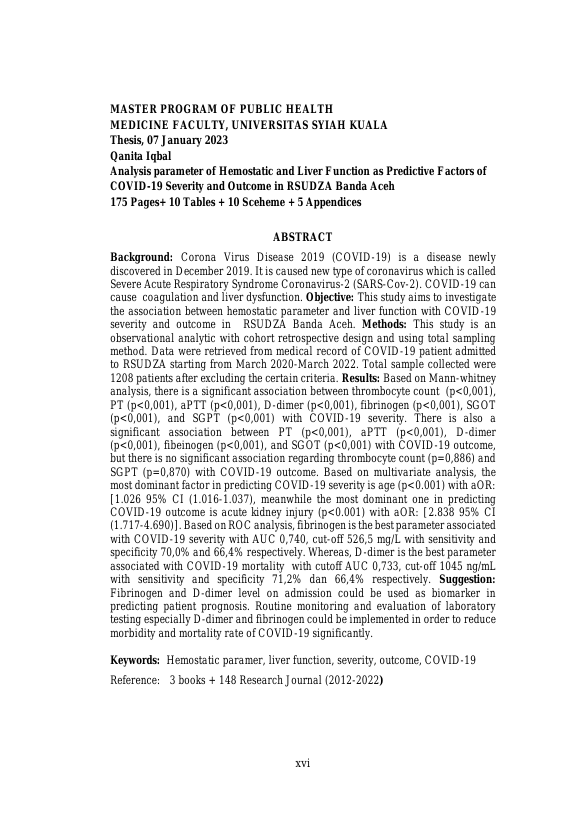 MASTER PROGRAM OF PUBLIC HEALTH
MEDICINE FACULTY, UNIVERSITAS SYIAH KUALA
Thesis, 07 January 2023
Qanita Iqbal
Analysis parameter of Hemostatic and Liver Function as Predictive Factors of COVID-19 Severity and Outcome in RSUDZA Banda Aceh
175 Pages+ 10 Tables + 10 Sceheme + 5 Appendices

ABSTRACT

Background: Corona Virus Disease 2019 (COVID-19) is a disease newly discovered in December 2019. It is caused new type of coronavirus which is called Severe Acute Respiratory Syndrome Coronavirus-2 (SARS-Cov-2). COVID-19 can cause coagulation and liver dysfunction. Objective: This study aims to investigate the association between hemostatic parameter and liver function with COVID-19 severity and outcome in RSUDZA Banda Aceh. Methods: This study is an observational analytic with cohort retrospective design and using total sampling method. Data were retrieved from medical record of COVID-19 patient admitted to RSUDZA starting from March 2020-March 2022. Total sample collected were 1208 patients after excluding the certain criteria. Results: Based on Mann-whitney analysis, there is a significant association between thrombocyte count (p<0,001), PT (p<0,001), aPTT (p<0,001), D-dimer (p<0,001), fibrinogen (p<0,001), SGOT (p<0,001), and SGPT (p<0,001) with COVID-19 severity. There is also a significant association between PT (p<0,001), aPTT (p<0,001), D-dimer (p<0,001), fibeinogen (p<0,001), and SGOT (p<0,001) with COVID-19 outcome, but there is no significant association regarding thrombocyte count (p=0,886) and SGPT (p=0,870) with COVID-19 outcome. Based on multivariate analysis, the most dominant factor in predicting COVID-19 severity is age (p<0.001) with aOR: [1.026 95% CI (1.016-1.037), meanwhile the most dominant one in predicting COVID-19 outcome is acute kidney injury (p<0.001) with aOR: [2.838 95% CI (1.717-4.690)]. Based on ROC analysis, fibrinogen is the best parameter associated with COVID-19 severity with AUC 0,740, cut-off 526,5 mg/L with sensitivity and specificity 70,0% and 66,4% respectively. Whereas, D-dimer is the best parameter associated with COVID-19 mortality with cutoff AUC 0,733, cut-off 1045 ng/mL with sensitivity and specificity 71,2% dan 66,4% respectively. Suggestion: Fibrinogen and D-dimer level on admission could be used as biomarker in predicting patient prognosis. Routine monitoring and evaluation of laboratory testing especially D-dimer and fibrinogen could be implemented in order to reduce morbidity and mortality rate of COVID-19 significantly.

Keywords: Hemostatic paramer, liver function, severity, outcome, COVID-19

Reference: 3 books + 148 Research Journal (2012-2022)

xvi